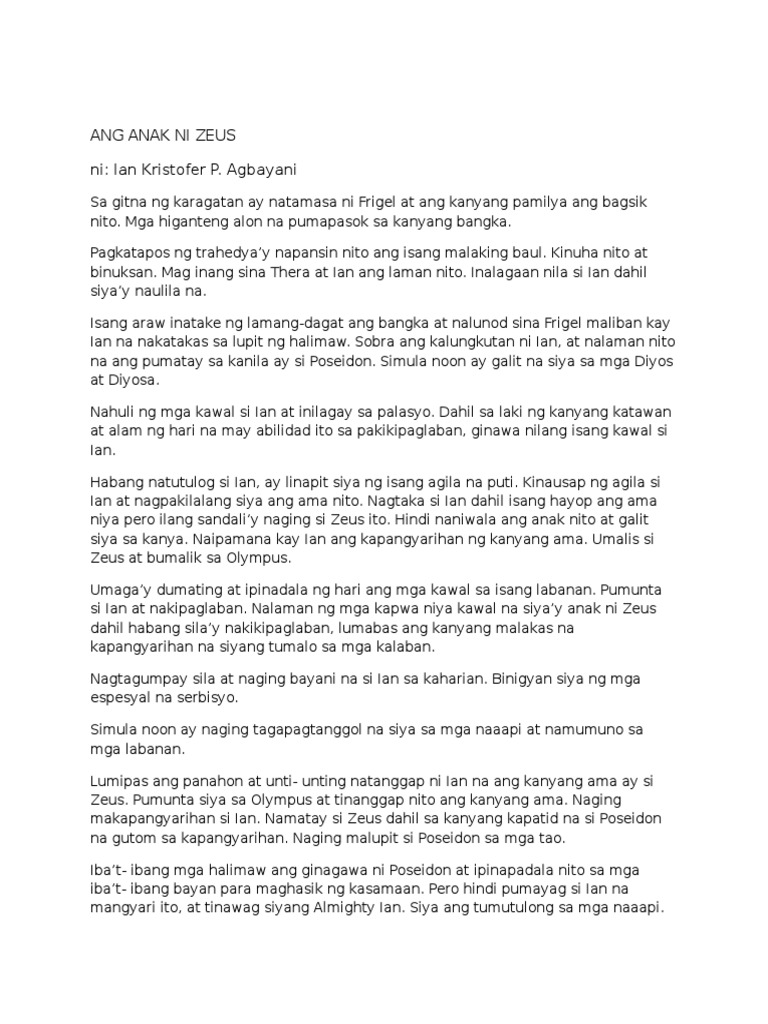 ANG ANAK NI ZEUS

ni: Ian Kristofer P. Agbayani

Sa gitna ng karagatan ay natamasa ni Frigel at ang kanyang pamilya ang bagsik nito. Mga higanteng alon na pumapasok sa kanyang bangka.

Pagkatapos ng trahedya'y napansin nito ang isang malaking baul. Kinuha nito at binuksan. Mag inang sina Thera at Ian ang laman nito. Inalagaan nila si Ian dahil siya'y naulila na.

Isang araw inatake ng lamang-dagat ang bangka at nalunod sina Frigel maliban kay Ian na nakatakas sa lupit ng halimaw. Sobra ang kalungkutan ni Ian, at nalaman nito na ang pumatay sa kanila ay si Poseidon. Simula noon ay galit na siya sa mga Diyos at Diyosa.

Nahuli ng mga kawal si Ian at inilagay sa palasyo. Dahil sa laki ng kanyang katawan at alam ng hari na may abilidad ito sa pakikipaglaban, ginawa nilang isang kawal si Ian.

Habang natutulog si Ian, ay linapit siya ng isang agila na puti. Kinausap ng agila si Ian at nagpakilalang siya ang ama nito. Nagtaka si Ian dahil isang hayop ang ama niya pero ilang sandali'y naging si Zeus ito. Hindi naniwala ang anak nito at galit siya sa kanya. Naipamana kay Ian ang kapangyarihan ng kanyang ama. Umalis si Zeus at bumalik sa Olympus.

Umaga'y dumating at ipinadala ng hari ang mga kawal sa isang labanan. Pumunta si Ian at nakipaglaban. Nalaman ng mga kapwa niya kawal na siya'y anak ni Zeus dahil habang sila'y nakikipaglaban, lumabas ang kanyang malakas na kapangyarihan na siyang tumalo sa mga kalaban.

Nagtagumpay sila at naging bayani na si Ian sa kaharian. Binigyan siya ng mga espesyal na serbisyo.

Simula noon ay naging tagapagtanggol na siya sa mga naaapi at namumuno sa mga labanan.

Lumipas ang panahon at unti- unting natanggap ni Ian na ang kanyang ama ay si Zeus. Pumunta siya sa Olympus at tinanggap nito ang kanyang ama. Naging makapangyarihan si Ian. Namatay si Zeus dahil sa kanyang kapatid na si Poseidon na gutom sa kapangyarihan. Naging malupit si Poseidon sa mga tao.

Iba't- ibang mga halimaw ang ginagawa ni Poseidon at ipinapadala nito sa mga iba't- ibang bayan para maghasik ng kasamaan. Pero hindi pumayag si Ian na mangyari ito, at tinawag siyang Almighty Ian. Siya ang tumutulong sa mga naaapi.